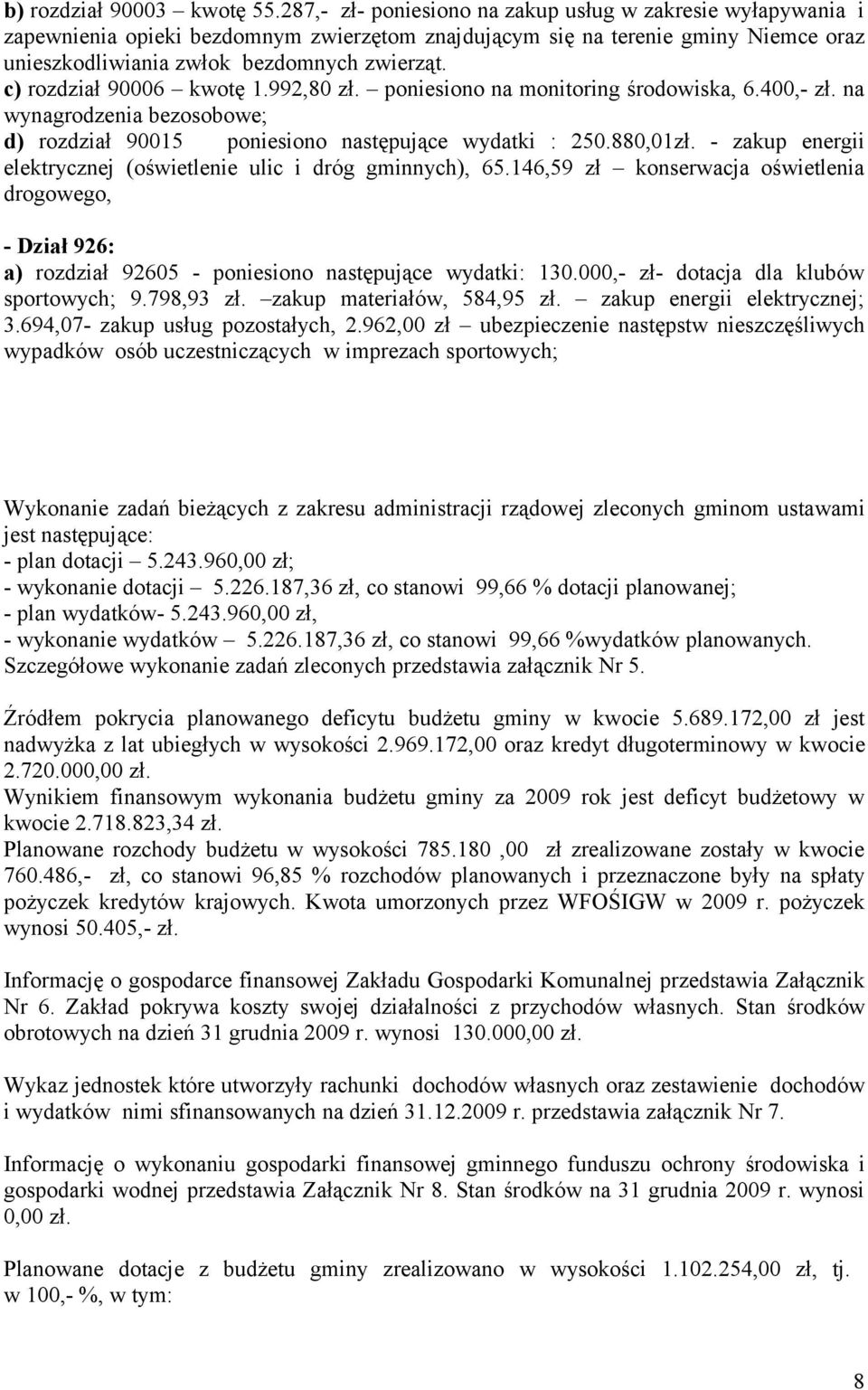 b) rozdział 90003 – kwotę 55.287,- zł- poniesiono na zakup usług w zakresie wyłapywania i zapewnienia opieki bezdomnym zwierzętom znajdującym się na terenie gminy Niemce oraz unieszkodliwiania zwłok bezdomnych zwierząt.
c) rozdział 90006 – kwotę 1.992,80 zł. – poniesiono na monitoring środowiska, 6.400,- zł. na wynagrodzenia bezosobowe;
d) rozdział 90015 poniesiono następujące wydatki : 250.880,01zł. - zakup energii elektrycznej (oświetlenie ulic i dróg gminnych), 65.146,59 zł – konserwacja oświetlenia drogowego,

- Dział 926:
a) rozdział 92605 - poniesiono następujące wydatki: 130.000,- zł- dotacja dla klubów sportowych; 9.798,93 zł. –zakup materiałów, 584,95 zł. – zakup energii elektrycznej; 3.694,07- zakup usług pozostałych, 2.962,00 zł – ubezpieczenie następstw nieszczęśliwych wypadków osób uczestniczących w imprezach sportowych;

Wykonanie zadań bieżących z zakresu administracji rządowej zleconych gminom ustawami jest następujące:
- plan dotacji – 5.243.960,00 zł;
- wykonanie dotacji – 5.226.187,36 zł, co stanowi 99,66 % dotacji planowanej;
- plan wydatków- 5.243.960,00 zł,
- wykonanie wydatków – 5.226.187,36 zł, co stanowi 99,66 %wydatków planowanych.
Szczegółowe wykonanie zadań zleconych przedstawia załącznik Nr 5.

Źródłem pokrycia planowanego deficytu budżetu gminy w kwocie 5.689.172,00 zł jest nadwyżka z lat ubiegłych w wysokości 2.969.172,00 oraz kredyt długoterminowy w kwocie 2.720.000,00 zł.
Wynikiem finansowym wykonania budżetu gminy za 2009 rok jest deficyt budżetowy w kwocie 2.718.823,34 zł.
Planowane rozchody budżetu w wysokości 785.180 ,00 zł zrealizowane zostały w kwocie 760.486,- zł, co stanowi 96,85 % rozchodów planowanych i przeznaczone były na spłaty pożyczek kredytów krajowych. Kwota umorzonych przez WFOŚIGW w 2009 r. pożyczek wynosi 50.405,- zł.

Informację o gospodarce finansowej Zakładu Gospodarki Komunalnej przedstawia Załącznik Nr 6. Zakład pokrywa koszty swojej działalności z przychodów własnych. Stan środków obrotowych na dzień 31 grudnia 2009 r. wynosi 130.000,00 zł.

Wykaz jednostek które utworzyły rachunki dochodów własnych oraz zestawienie dochodów i wydatków nimi sfinansowanych na dzień 31.12.2009 r. przedstawia załącznik Nr 7.

Informację o wykonaniu gospodarki finansowej gminnego funduszu ochrony środowiska i gospodarki wodnej przedstawia Załącznik Nr 8. Stan środków na 31 grudnia 2009 r. wynosi 0,00 zł.

Planowane dotacje z budżetu gminy zrealizowano w wysokości 1.102.254,00 zł, tj. w 100,- %, w tym:

8